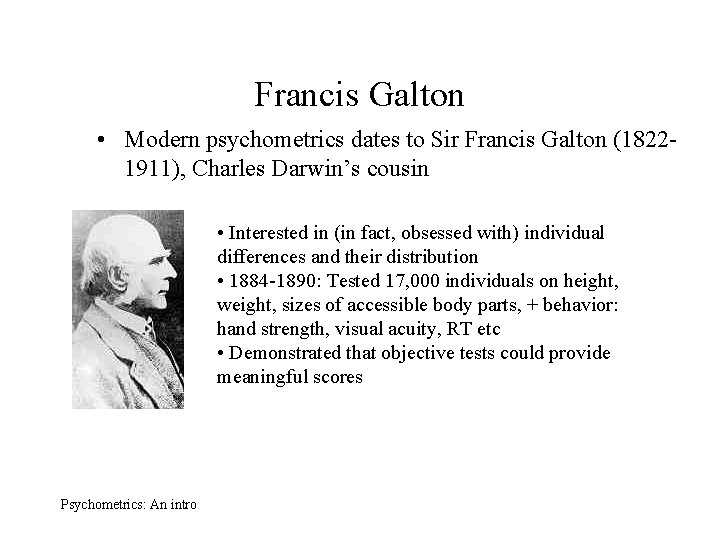 Francis Galton

• Modern psychometrics dates to Sir Francis Galton (1822-1911), Charles Darwin's cousin

• Interested in (in fact, obsessed with) individual differences and their distribution
• 1884-1890: Tested 17,000 individuals on height, weight, sizes of accessible body parts, + behavior: hand strength, visual acuity, RT etc
• Demonstrated that objective tests could provide meaningful scores

Psychometrics: An intro